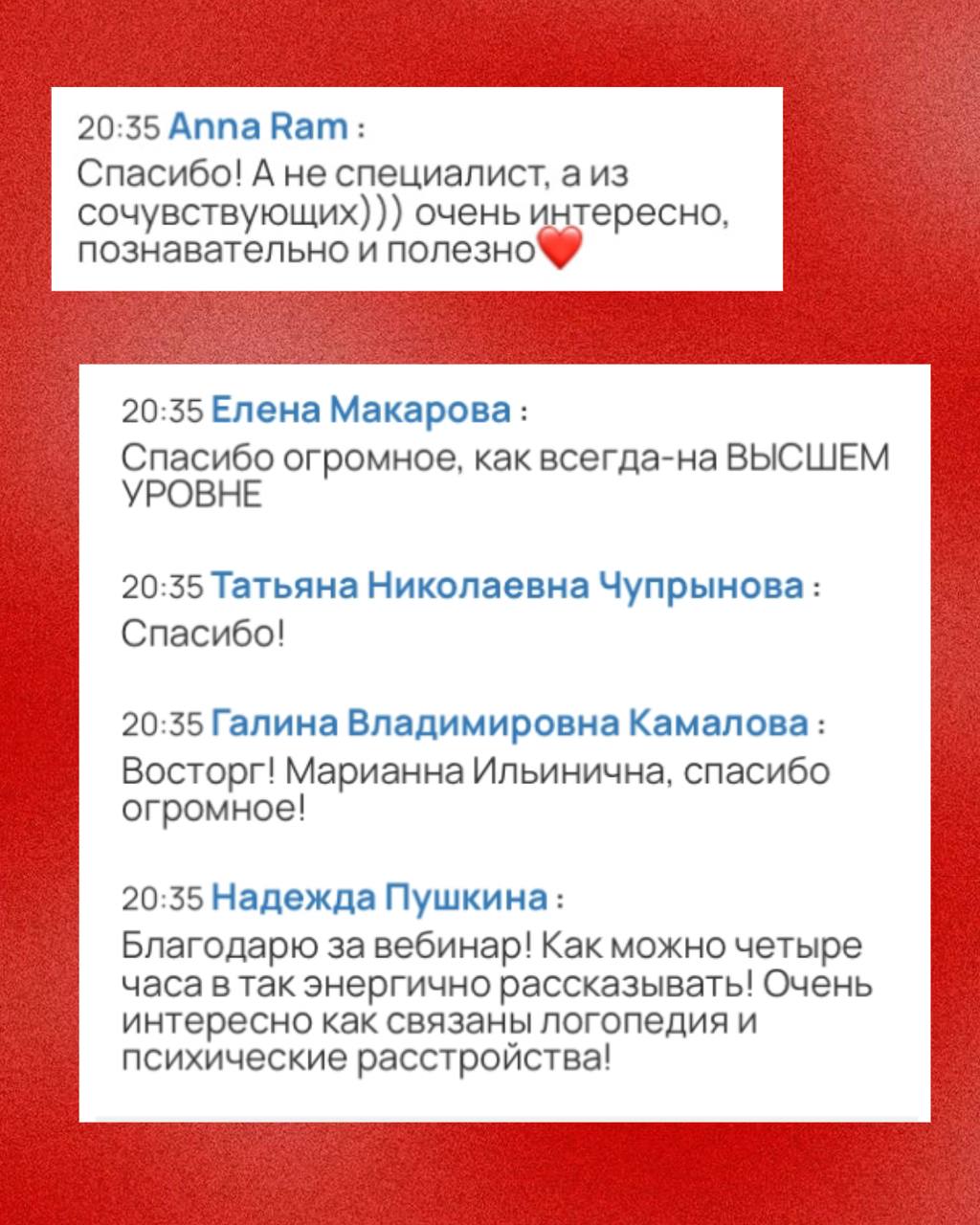 20:35 Anna Ram :
Спасибо! А не специалист, а из сочувствующих))) очень интересно, познавательно и полезно❤️

20:35 Елена Макарова :
Спасибо огромное, как всегда-на ВЫСШЕМ УРОВНЕ

20:35 Татьяна Николаевна Чупрынова :
Спасибо!

20:35 Галина Владимировна Камалова :
Восторг! Марианна Ильинична, спасибо огромное!

20:35 Надежда Пушкина :
Благодарю за вебинар! Как можно четыре часа в так энергично рассказывать! Очень интересно как связаны логопедия и психические расстройства!